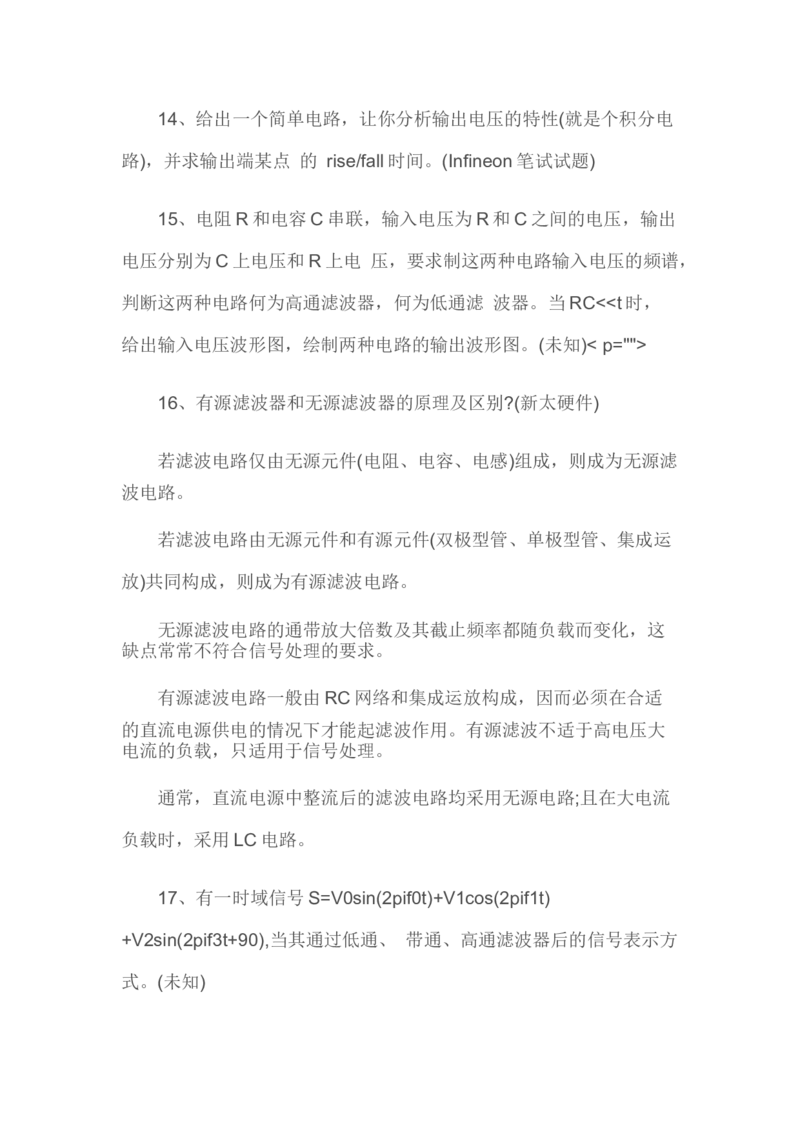 14、给出一个简单电路，让你分析输出电压的特性(就是个积分电路)，并求输出端某点 的 rise/fall 时间。(Infineon 笔试试题)

15、电阻 R 和电容 C 串联，输入电压为 R 和 C 之间的电压，输出电压分别为 C 上电压和 R 上电 压，要求制这两种电路输入电压的频谱，判断这两种电路何为高通滤波器，何为低通滤 波器。当 RC<<t 时，给出输入电压波形图，绘制两种电路的输出波形图。(未知)< p="">

16、有源滤波器和无源滤波器的原理及区别?(新太硬件)

若滤波电路仅由无源元件(电阻、电容、电感)组成，则成为无源滤波电路。

若滤波电路由无源元件和有源元件(双极型管、单极型管、集成运放)共同构成，则成为有源滤波电路。

无源滤波电路的通带放大倍数及其截止频率都随负载而变化，这缺点常常不符合信号处理的要求。

有源滤波电路一般由 RC 网络和集成运放构成，因而必须在合适的直流电源供电的情况下才能起滤波作用。有源滤波不适于高电压大电流的负载，只适用于信号处理。

通常，直流电源中整流后的滤波电路均采用无源电路;且在大电流负载时，采用 LC 电路。

17、有一时域信号 S=V0sin(2pif0t)+V1cos(2pif1t)+V2sin(2pif3t+90),当其通过低通、 带通、高通滤波器后的信号表示方式。(未知)